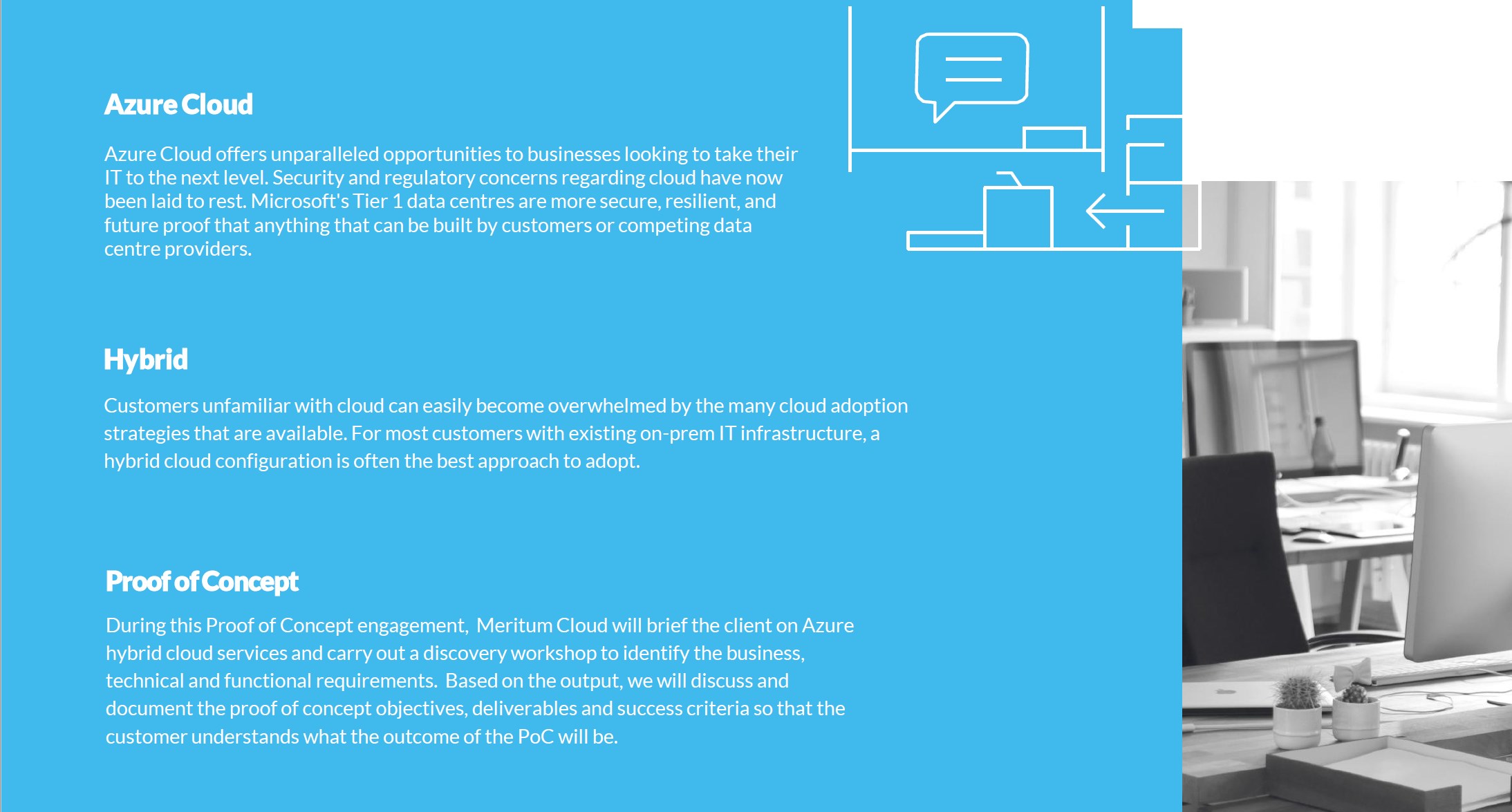 Azure Cloud

Azure Cloud offers unparalleled opportunities to businesses looking to take their IT to the next level. Security and regulatory concerns regarding cloud have now been laid to rest. Microsoft's Tier 1 data centres are more secure, resilient, and future proof that anything that can be built by customers or competing data centre providers.

Hybrid

Customers unfamiliar with cloud can easily become overwhelmed by the many cloud adoption strategies that are available. For most customers with existing on-prem IT infrastructure, a hybrid cloud configuration is often the best approach to adopt.

Proof of Concept

During this Proof of Concept engagement, Meritum Cloud will brief the client on Azure hybrid cloud services and carry out a discovery workshop to identify the business, technical and functional requirements. Based on the output, we will discuss and document the proof of concept objectives, deliverables and success criteria so that the customer understands what the outcome of the PoC will be.